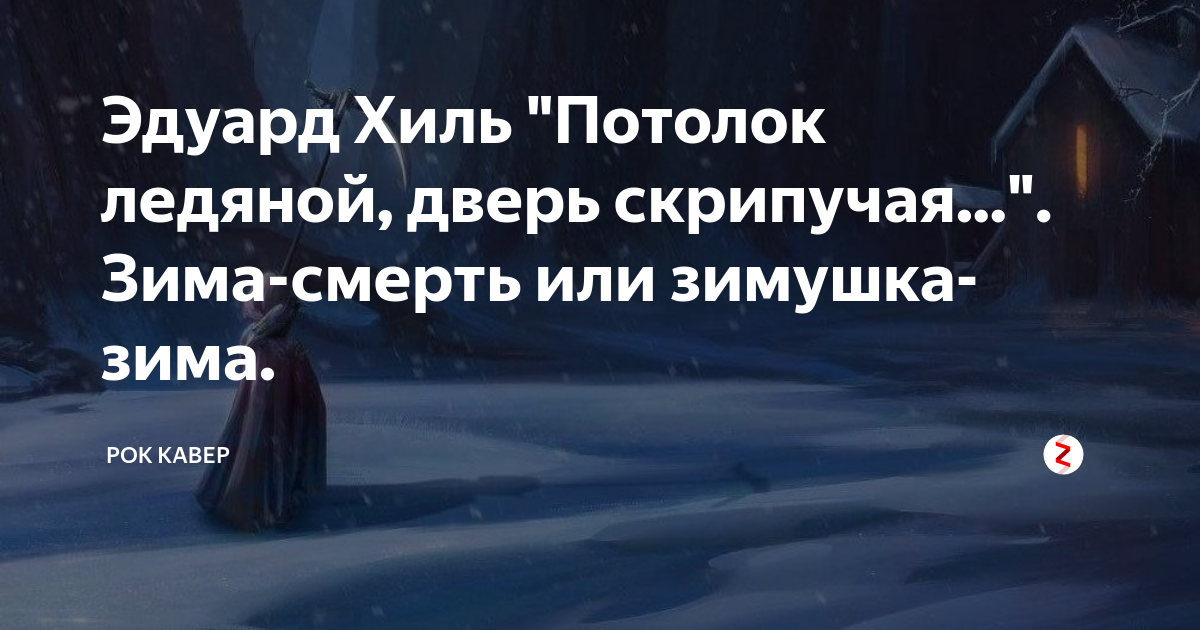 Эдуард Хиль "Потолок ледяной, дверь скрипучая...". Зима-смерть или зимушка-зима.

РОК КАВЕР